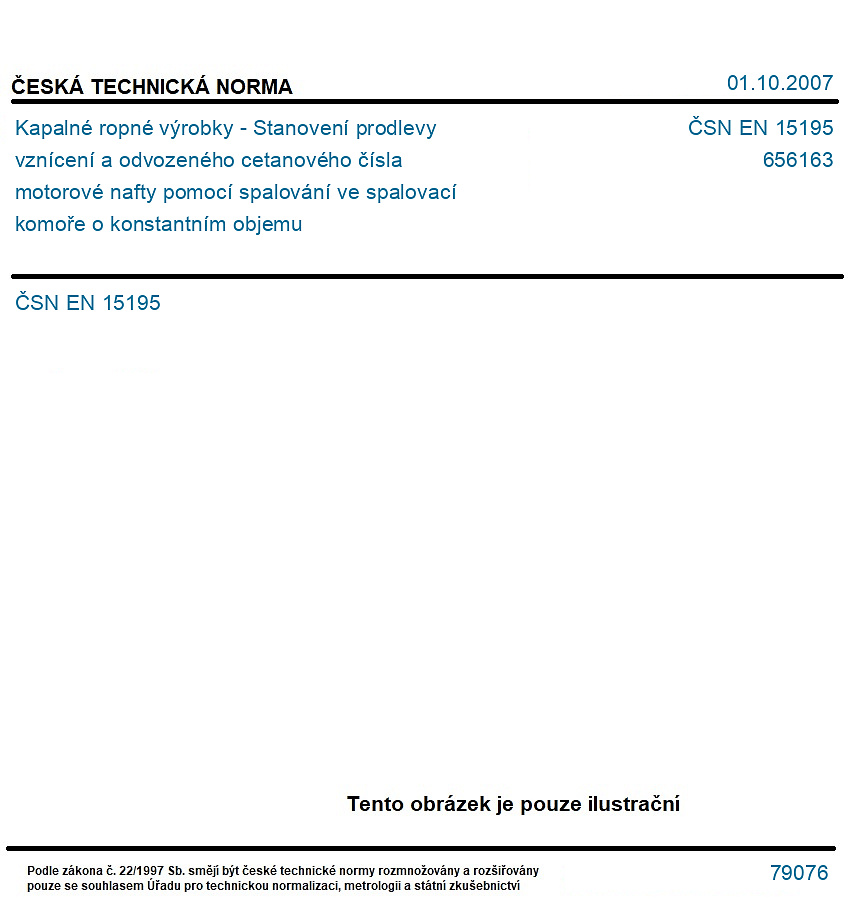 ČESKÁ TECHNICKÁ NORMA
01.10.2007

Kapalné ropné výrobky - Stanovení prodlevy vznícení a odvozeného cetanového čísla motorové nafty pomocí spalování ve spalovací komoře o konstantním objemu

ČSN EN 15195
656163

ČSN EN 15195

Tento obrázek je pouze ilustrační

Podle zákona č. 22/1997 Sb. smějí být české technické normy rozmnožovány a rozšiřovány pouze se souhlasem Úřadu pro technickou normalizaci, metrologii a státní zkušebnictví

79076